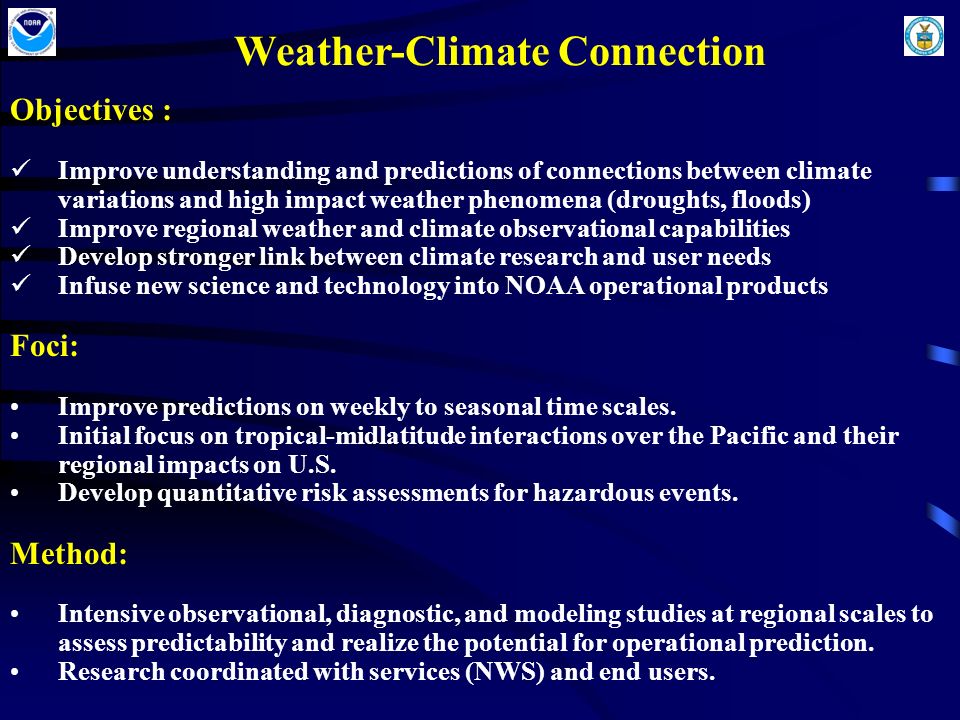 NOAA

Weather-Climate Connection

Objectives :

✓ Improve understanding and predictions of connections between climate variations and high impact weather phenomena (droughts, floods)
✓ Improve regional weather and climate observational capabilities
✓ Develop stronger link between climate research and user needs
✓ Infuse new science and technology into NOAA operational products

Foci:

• Improve predictions on weekly to seasonal time scales.
• Initial focus on tropical-midlatitude interactions over the Pacific and their regional impacts on U.S.
• Develop quantitative risk assessments for hazardous events.

Method:

• Intensive observational, diagnostic, and modeling studies at regional scales to assess predictability and realize the potential for operational prediction.
• Research coordinated with services (NWS) and end users.